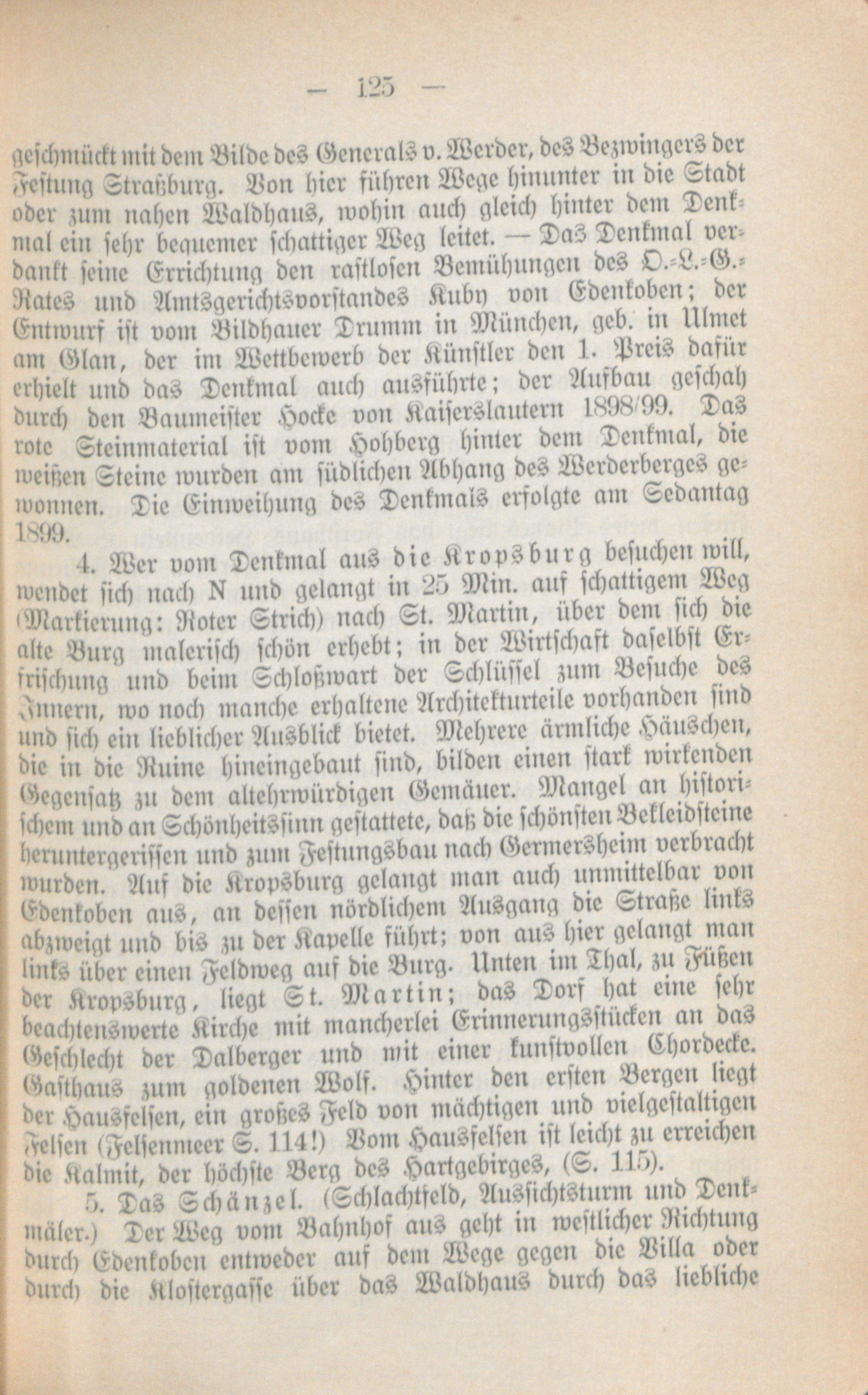 — 125 —

geschmückt mit dem Bilde des Generals v. Werder, des Bezwingers der Festung Straßburg. Von hier führen Wege hinunter in die Stadt oder zum nahen Waldhaus, wohin auch gleich hinter dem Denkmal ein sehr bequemer schattiger Weg leitet. — Das Denkmal verdankt seine Errichtung den rastlosen Bemühungen des O.-L.-G.-Rates und Amtsgerichtsvorstandes Kuby von Edenkoben; der Entwurf ist vom Bildhauer Drumm in München, geb. in Ulmet am Glan, der im Wettbewerb der Künstler den 1. Preis dafür erhielt und das Denkmal auch ausführte; der Aufbau geschah durch den Baumeister Hocke von Kaiserslautern 1898/99. Das rote Steinmaterial ist vom Hohberg hinter dem Denkmal, die weißen Steine wurden am südlichen Abhang des Werderberges gewonnen. Die Einweihung des Denkmals erfolgte am Sedantag 1899.

4. Wer vom Denkmal aus die Kropsburg besuchen will, wendet sich nach N und gelangt in 25 Min. auf schattigem Weg (Markierung: Roter Strich) nach St. Martin, über dem sich die alte Burg malerisch schön erhebt; in der Wirtschaft daselbst Erfrischung und beim Schloßwart der Schlüssel zum Besuche des Innern, wo noch manche erhaltene Architekturteile vorhanden sind und sich ein lieblicher Ausblick bietet. Mehrere ärmliche Häuschen, die in die Ruine hineingebaut sind, bilden einen stark wirkenden Gegensatz zu dem altehrwürdigen Gemäuer. Mangel an historischem und an Schönheitssinn gestattete, daß die schönsten Bekleidsteine heruntergerissen und zum Festungsbau nach Germersheim verbracht wurden. Auf die Kropsburg gelangt man auch unmittelbar von Edenkoben aus, an dessen nördlichem Ausgang die Straße links abzweigt und bis zu der Kapelle führt; von aus hier gelangt man links über einen Feldweg auf die Burg. Unten im Thal, zu Füßen der Kropsburg, liegt St. Martin; das Dorf hat eine sehr beachtenswerte Kirche mit mancherlei Erinnerungsstücken an das Geschlecht der Dalberger und mit einer kunstvollen Chordecke. Gasthaus zum goldenen Wolf. Hinter den ersten Bergen liegt der Hausfelsen, ein großes Feld von mächtigen und vielgestaltigen Felsen (Felsenmeer S. 114!) Vom Hausfelsen ist leicht zu erreichen die Kalmit, der höchste Berg des Hartgebirges, (S. 115).

5. Das Schänzel. (Schlachtfeld, Aussichtsturm und Denkmäler.) Der Weg vom Bahnhof aus geht in westlicher Richtung durch Edenkoben entweder auf dem Wege gegen die Villa oder durch die Klostergasse über das Waldhaus durch das liebliche